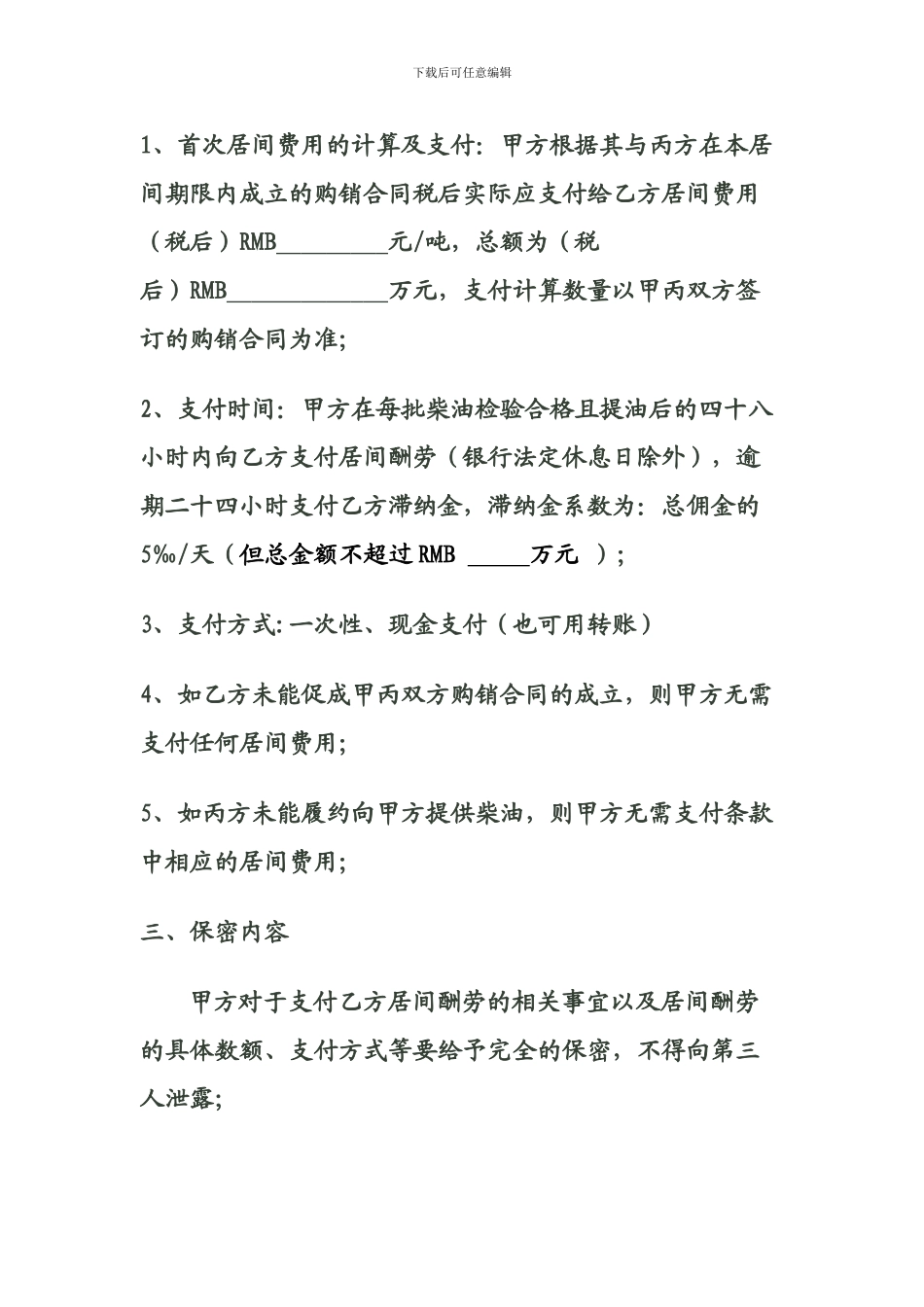 下载后可任意编辑

1、首次居间费用的计算及支付：甲方根据其与丙方在本居间期限内成立的购销合同税后实际应支付给乙方居间费用（税后）RMB__________元/吨，总额为（税后）RMB______________万元，支付计算数量以甲丙双方签订的购销合同为准;

2、支付时间：甲方在每批柴油检验合格且提油后的四十八小时内向乙方支付居间酬劳（银行法定休息日除外），逾期二十四小时支付乙方滞纳金，滞纳金系数为：总佣金的5‰/天（但总金额不超过RMB _____万元 ）;

3、支付方式:一次性、现金支付（也可用转账）

4、如乙方未能促成甲丙双方购销合同的成立，则甲方无需支付任何居间费用;

5、如丙方未能履约向甲方提供柴油，则甲方无需支付条款中相应的居间费用;

三、保密内容

甲方对于支付乙方居间酬劳的相关事宜以及居间酬劳的具体数额、支付方式等要给予完全的保密，不得向第三人泄露;